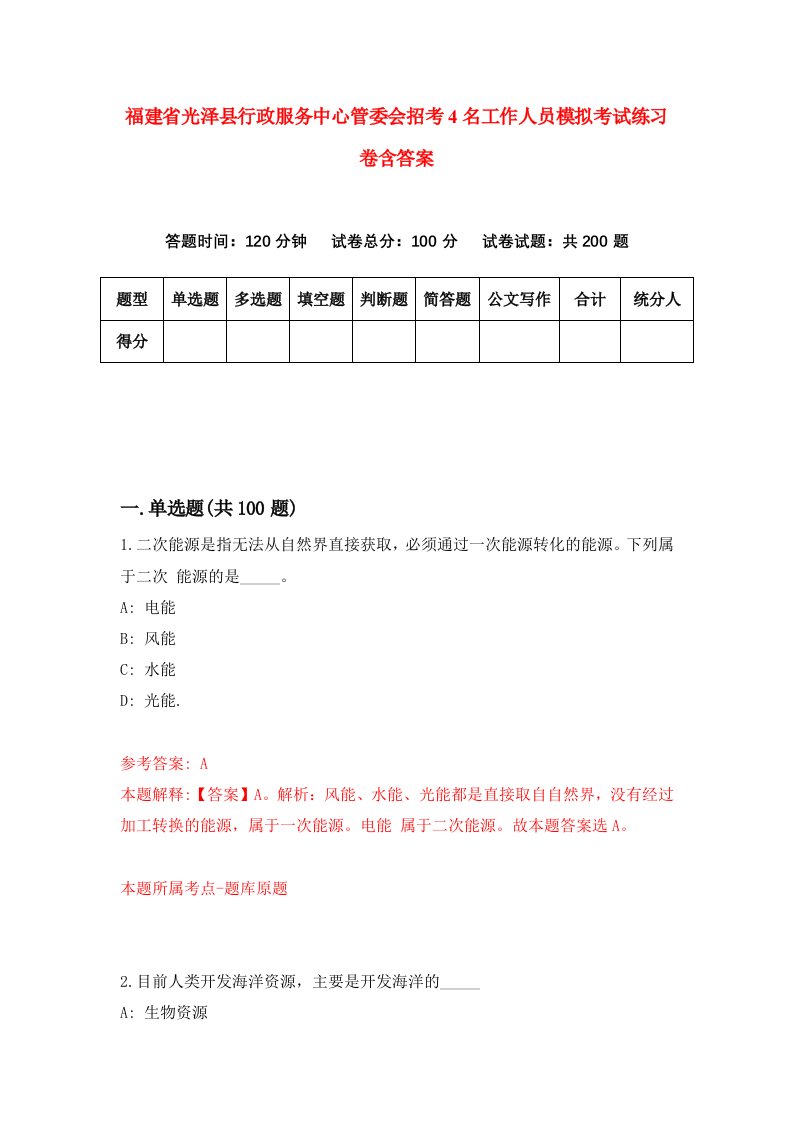 福建省光泽县行政服务中心管委会招考4名工作人员模拟考试练习卷含答案

答题时间：120分钟　试卷总分：100分　试卷试题：共200题

| 题型 | 单选题 | 多选题 | 填空题 | 判断题 | 简答题 | 公文写作 | 合计 | 统分人 |
|---|---|---|---|---|---|---|---|---|
| 得分 | | | | | | | | |

一.单选题(共100题)

1.二次能源是指无法从自然界直接获取，必须通过一次能源转化的能源。下列属于二次 能源的是_____。
A: 电能
B: 风能
C: 水能
D: 光能.

参考答案: A
本题解释:【答案】A。解析：风能、水能、光能都是直接取自自然界，没有经过加工转换的能源，属于一次能源。电能 属于二次能源。故本题答案选A。

本题所属考点-题库原题

2.目前人类开发海洋资源，主要是开发海洋的_____
A: 生物资源